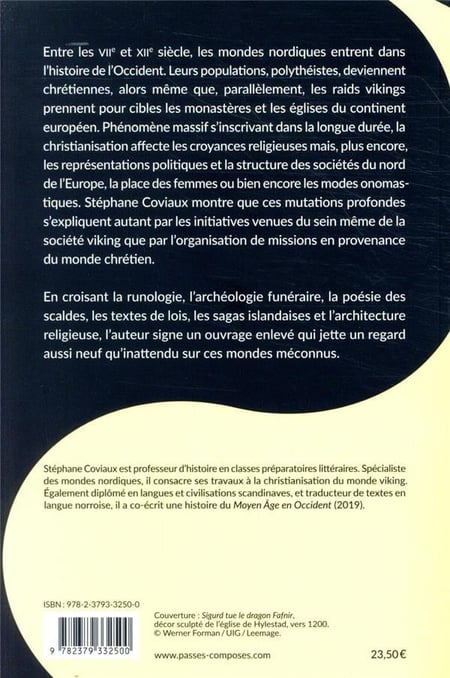 Entre les VIIe et XIIe siècle, les mondes nordiques entrent dans l'histoire de l'Occident. Leurs populations, polythéistes, deviennent chrétiennes, alors même que, parallèlement, les raids vikings prennent pour cibles les monastères et les églises du continent européen. Phénomène massif s'inscrivant dans la longue durée, la christianisation affecte les croyances religieuses mais, plus encore, les représentations politiques et la structure des sociétés du nord de l'Europe, la place des femmes ou bien encore les modes onomastiques. Stéphane Coviaux montre que ces mutations profondes s'expliquent autant par les initiatives venues du sein même de la société viking que par l'organisation de missions en provenance du monde chrétien.

En croisant la runologie, l'archéologie funéraire, la poésie des scaldes, les textes de lois, les sagas islandaises et l'architecture religieuse, l'auteur signe un ouvrage enlevé qui jette un regard aussi neuf qu'inattendu sur ces mondes méconnus.

Stéphane Coviaux est professeur d'histoire en classes préparatoires littéraires. Spécialiste des mondes nordiques, il consacre ses travaux à la christianisation du monde viking. Également diplômé en langues et civilisations scandinaves, et traducteur de textes en langue norroise, il a co-écrit une histoire du Moyen Âge en Occident (2019).

ISBN : 978-2-3793-3250-0

9 782379 332500

Couverture : Sigurd tue le dragon Fafnir, décor sculpté de l'église de Hylestad, vers 1200.
© Werner Forman / UIG / Leemage.

www.passes-composes.com

23,50 €